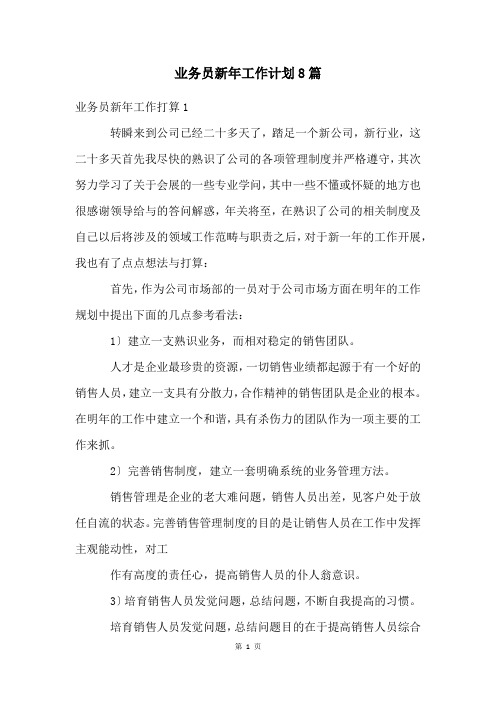 业务员新年工作计划8篇

业务员新年工作打算1

转瞬来到公司已经二十多天了，踏足一个新公司，新行业，这二十多天首先我尽快的熟识了公司的各项管理制度并严格遵守，其次努力学习了关于会展的一些专业学问，其中一些不懂或怀疑的地方也很感谢领导给与的答问解惑，年关将至，在熟识了公司的相关制度及自己以后将涉及的领域工作范畴与职责之后，对于新一年的工作开展，我也有了点点想法与打算：

首先，作为公司市场部的一员对于公司市场方面在明年的工作规划中提出下面的几点参考看法：

1）建立一支熟识业务，而相对稳定的销售团队。

人才是企业最珍贵的资源，一切销售业绩都起源于有一个好的销售人员，建立一支具有分散力，合作精神的销售团队是企业的根本。在明年的工作中建立一个和谐，具有杀伤力的团队作为一项主要的工作来抓。

2）完善销售制度，建立一套明确系统的业务管理方法。

销售管理是企业的老大难问题，销售人员出差，见客户处于放任自流的状态。完善销售管理制度的目的是让销售人员在工作中发挥主观能动性，对工

作有高度的责任心，提高销售人员的仆人翁意识。

3）培育销售人员发觉问题，总结问题，不断自我提高的习惯。

培育销售人员发觉问题，总结问题目的在于提高销售人员综合

第 1 页